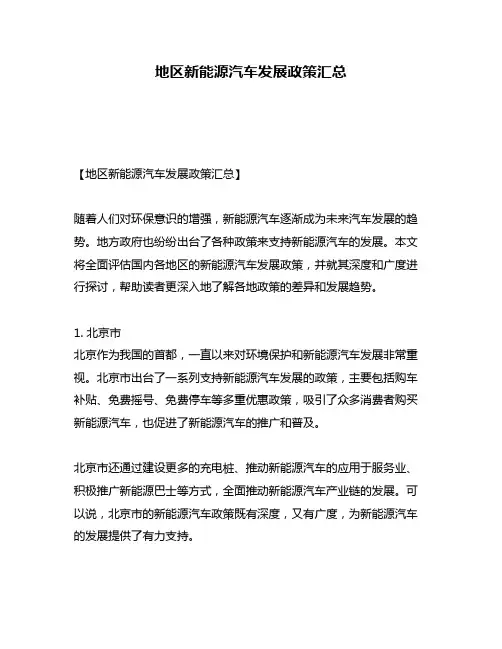 地区新能源汽车发展政策汇总

【地区新能源汽车发展政策汇总】

随着人们对环保意识的增强，新能源汽车逐渐成为未来汽车发展的趋势。地方政府也纷纷出台了各种政策来支持新能源汽车的发展。本文将全面评估国内各地区的新能源汽车发展政策，并就其深度和广度进行探讨，帮助读者更深入地了解各地政策的差异和发展趋势。

1. 北京市
北京作为我国的首都，一直以来对环境保护和新能源汽车发展非常重视。北京市出台了一系列支持新能源汽车发展的政策，主要包括购车补贴、免费摇号、免费停车等多重优惠政策，吸引了众多消费者购买新能源汽车，也促进了新能源汽车的推广和普及。

北京市还通过建设更多的充电桩、推动新能源汽车的应用于服务业、积极推广新能源巴士等方式，全面推动新能源汽车产业链的发展。可以说，北京市的新能源汽车政策既有深度，又有广度，为新能源汽车的发展提供了有力支持。